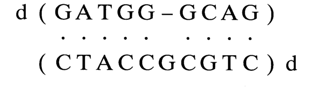 d ( G A T G G – G C A G )
· · · · ·   · · · ·
( C T A C C G C G T C ) d